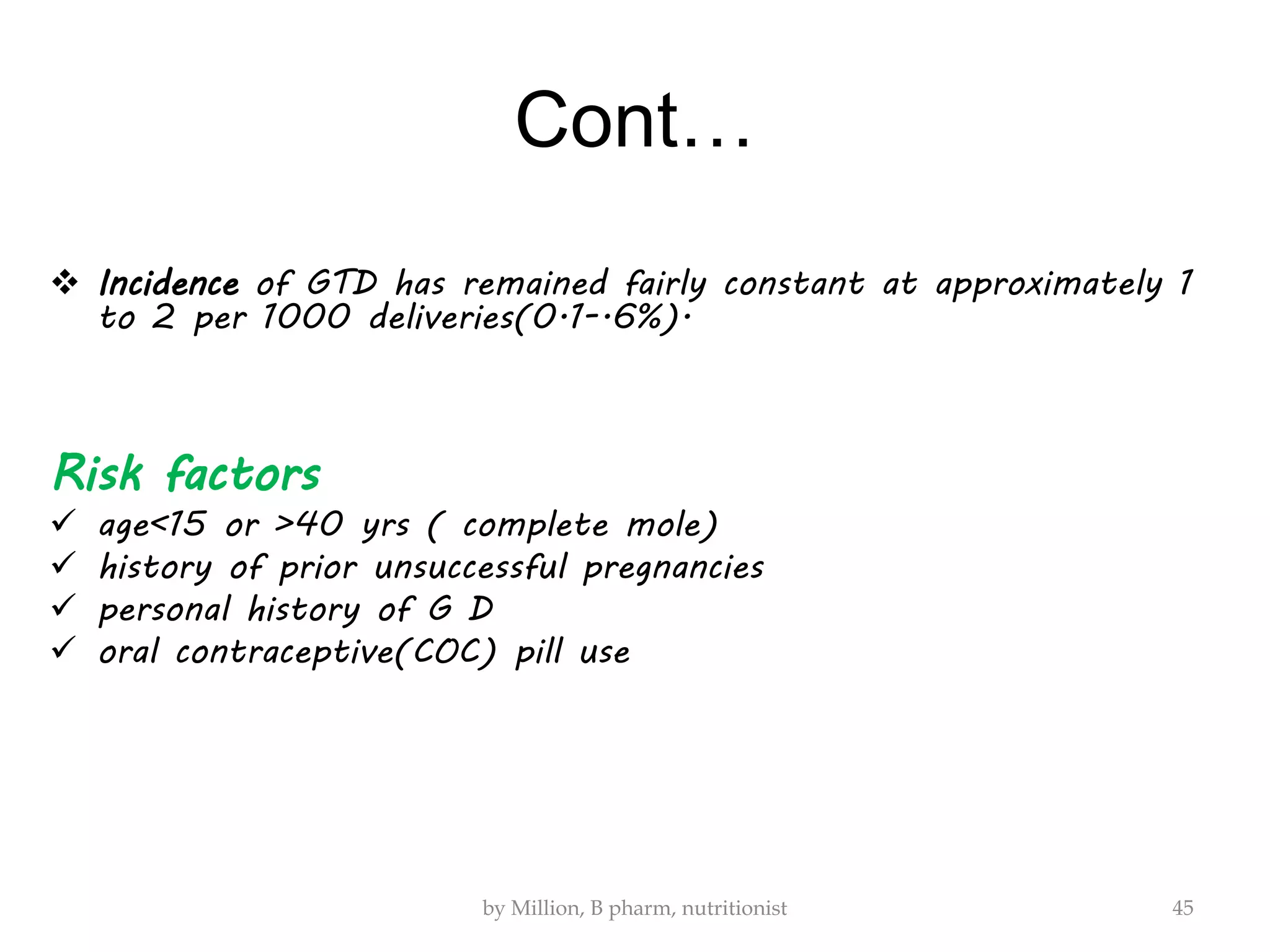 Cont…

❖ Incidence of GTD has remained fairly constant at approximately 1 to 2 per 1000 deliveries(0.1-.6%).

Risk factors

✓ age<15 or >40 yrs ( complete mole)
✓ history of prior unsuccessful pregnancies
✓ personal history of G D
✓ oral contraceptive(COC) pill use

by Million, B pharm, nutritionist

45